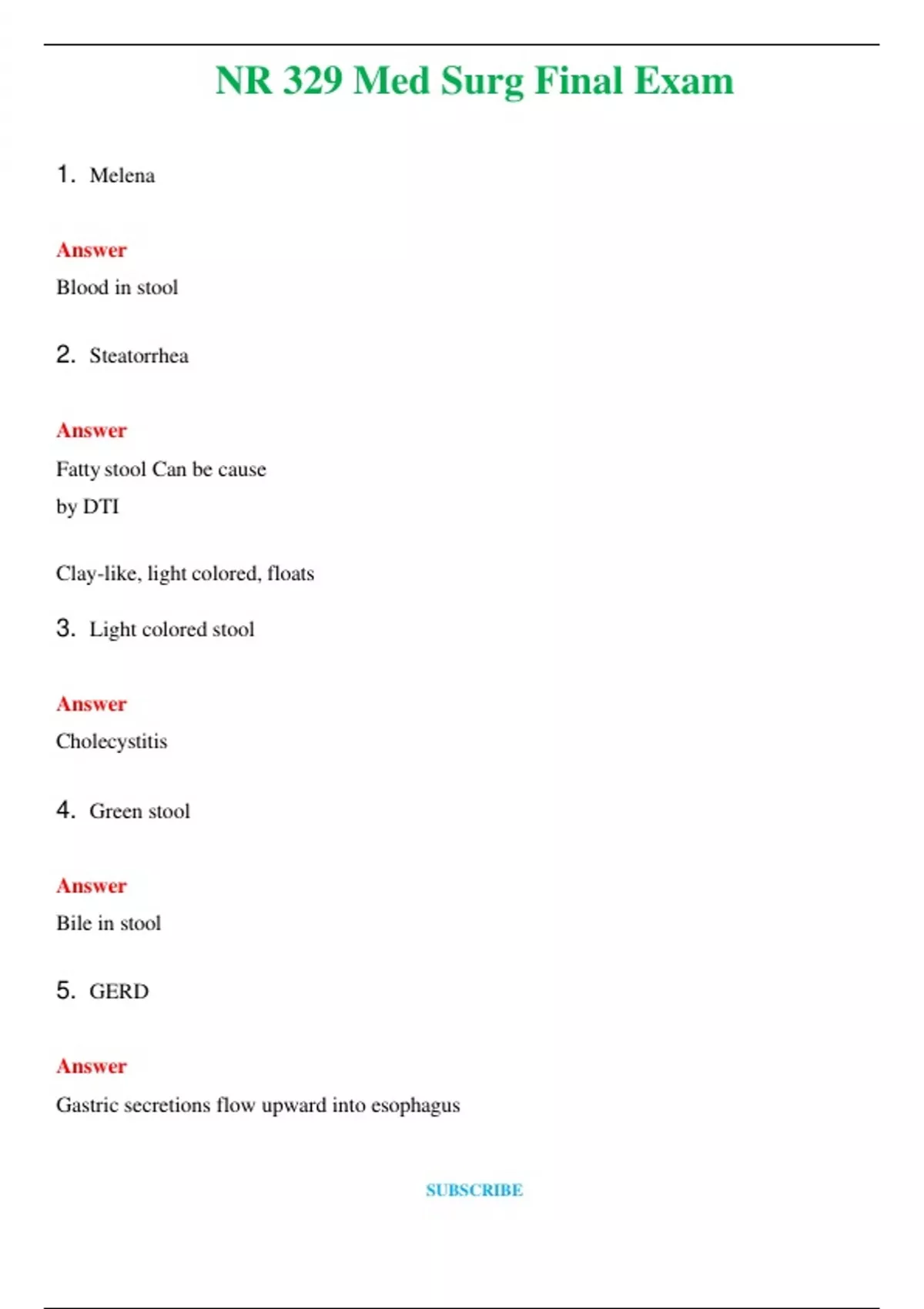 NR 329 Med Surg Final Exam

1. Melena

Answer

Blood in stool

2. Steatorrhea

Answer

Fatty stool Can be cause by DTI

Clay-like, light colored, floats

3. Light colored stool

Answer

Cholecystitis

4. Green stool

Answer

Bile in stool

5. GERD

Answer

Gastric secretions flow upward into esophagus

SUBSCRIBE